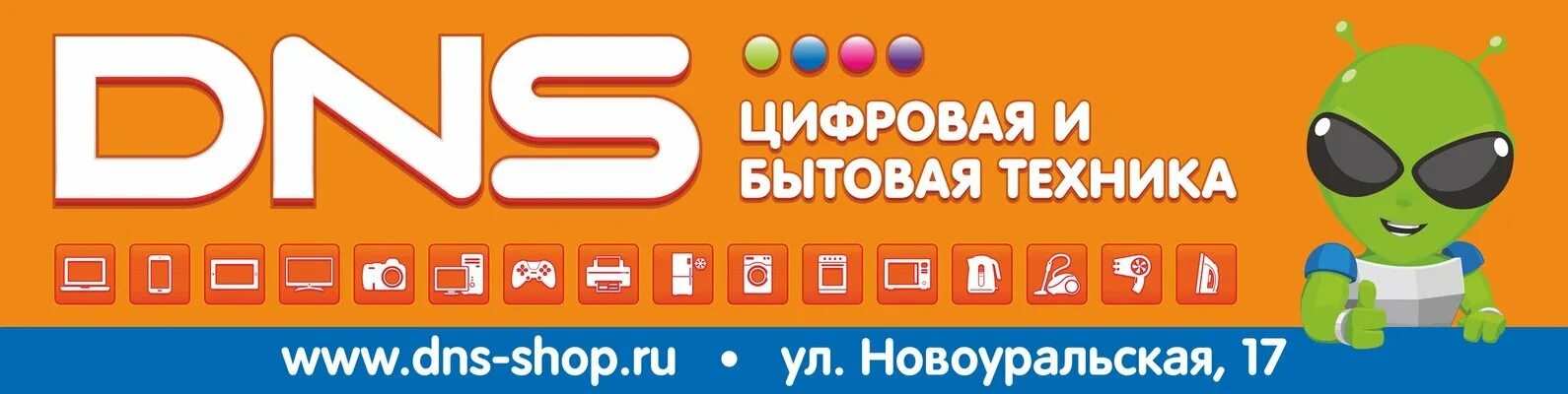 DNS

ЦИФРОВАЯ И БЫТОВАЯ ТЕХНИКА

www.dns-shop.ru • ул. Новоуральская, 17